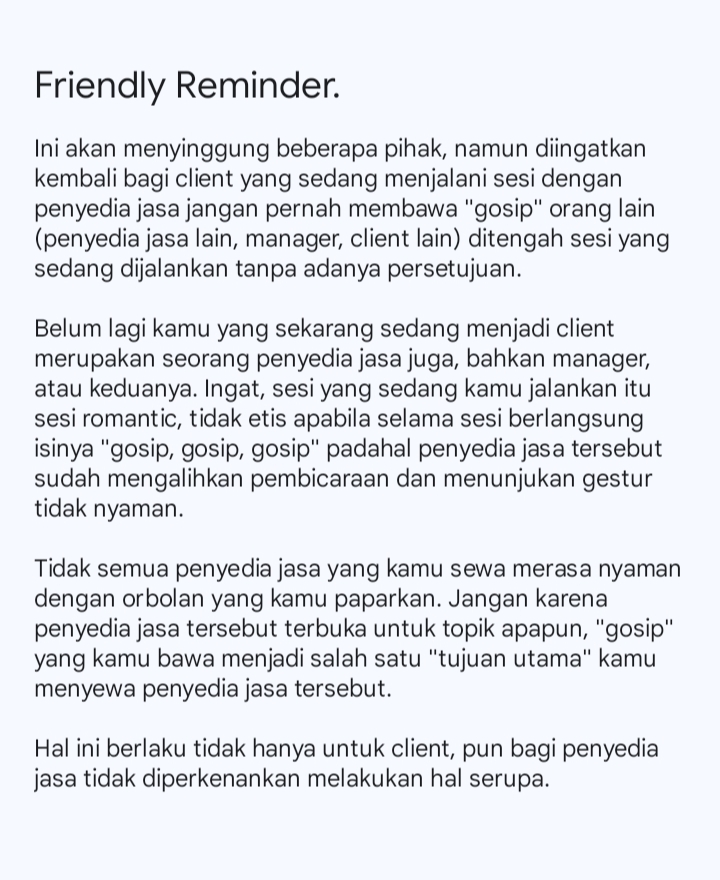 Friendly Reminder.

Ini akan menyinggung beberapa pihak, namun diingatkan kembali bagi client yang sedang menjalani sesi dengan penyedia jasa jangan pernah membawa "gosip" orang lain (penyedia jasa lain, manager, client lain) ditengah sesi yang sedang dijalankan tanpa adanya persetujuan.

Belum lagi kamu yang sekarang sedang menjadi client merupakan seorang penyedia jasa juga, bahkan manager, atau keduanya. Ingat, sesi yang sedang kamu jalankan itu sesi romantic, tidak etis apabila selama sesi berlangsung isinya "gosip, gosip, gosip" padahal penyedia jasa tersebut sudah mengalihkan pembicaraan dan menunjukan gestur tidak nyaman.

Tidak semua penyedia jasa yang kamu sewa merasa nyaman dengan orbolan yang kamu paparkan. Jangan karena penyedia jasa tersebut terbuka untuk topik apapun, "gosip" yang kamu bawa menjadi salah satu "tujuan utama" kamu menyewa penyedia jasa tersebut.

Hal ini berlaku tidak hanya untuk client, pun bagi penyedia jasa tidak diperkenankan melakukan hal serupa.